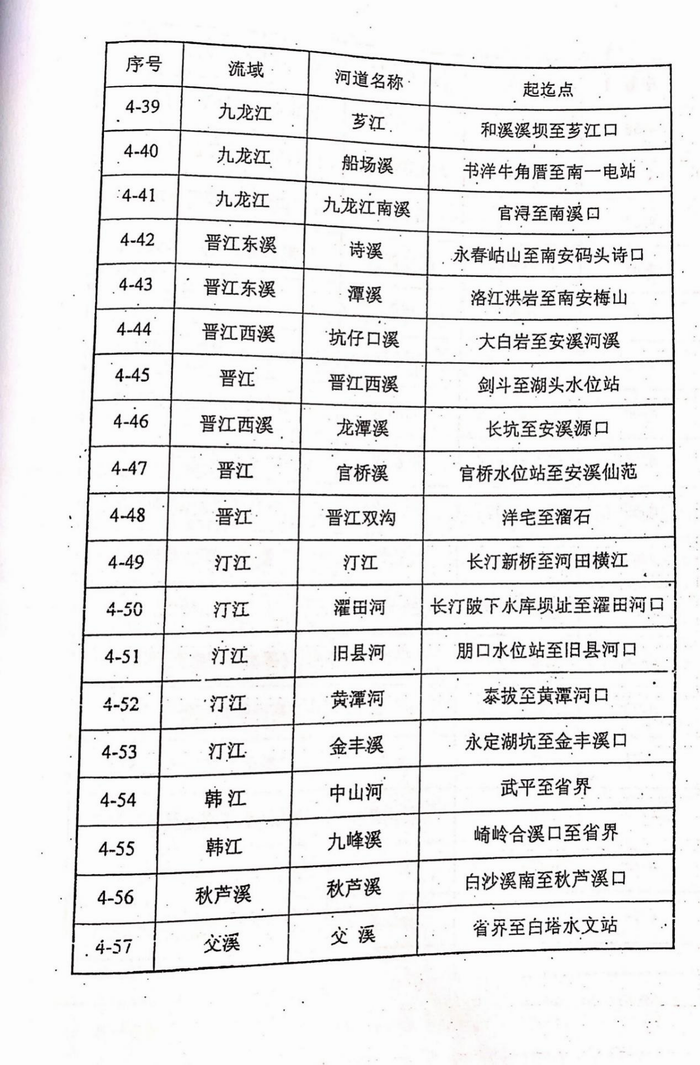 | 序号 | 流域 | 河道名称 | 起迄点 |
|---|---|---|---|
| 4-39 | 九龙江 | 芗江 | 和溪溪坝至芗江口 |
| 4-40 | 九龙江 | 船场溪 | 书洋牛角厝至南一电站 |
| 4-41 | 九龙江 | 九龙江南溪 | 官浔至南溪口 |
| 4-42 | 晋江东溪 | 诗溪 | 永春岵山至南安码头诗口 |
| 4-43 | 晋江东溪 | 潭溪 | 洛江洪岩至南安梅山 |
| 4-44 | 晋江西溪 | 坑仔口溪 | 大白岩至安溪河溪 |
| 4-45 | 晋江 | 晋江西溪 | 剑斗至湖头水位站 |
| 4-46 | 晋江西溪 | 龙潭溪 | 长坑至安溪源口 |
| 4-47 | 晋江 | 官桥溪 | 官桥水位站至安溪仙苑 |
| 4-48 | 晋江 | 晋江双沟 | 洋宅至溜石 |
| 4-49 | 汀江 | 汀江 | 长汀新桥至河田横江 |
| 4-50 | 汀江 | 濯田河 | 长汀陂下水库坝址至濯田河口 |
| 4-51 | 汀江 | 旧县河 | 朋口水位站至旧县河口 |
| 4-52 | 汀江 | 黄潭河 | 泰拔至黄潭河口 |
| 4-53 | 汀江 | 金丰溪 | 永定湖坑至金丰溪口 |
| 4-54 | 韩江 | 中山河 | 武平至省界 |
| 4-55 | 韩江 | 九峰溪 | 崎岭合溪口至省界 |
| 4-56 | 秋芦溪 | 秋芦溪 | 白沙溪南至秋芦溪口 |
| 4-57 | 交溪 | 交溪 | 省界至白塔水文站 |